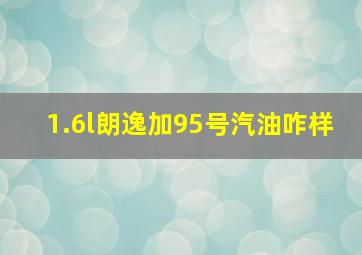 1.6l朗逸加95号汽油咋样